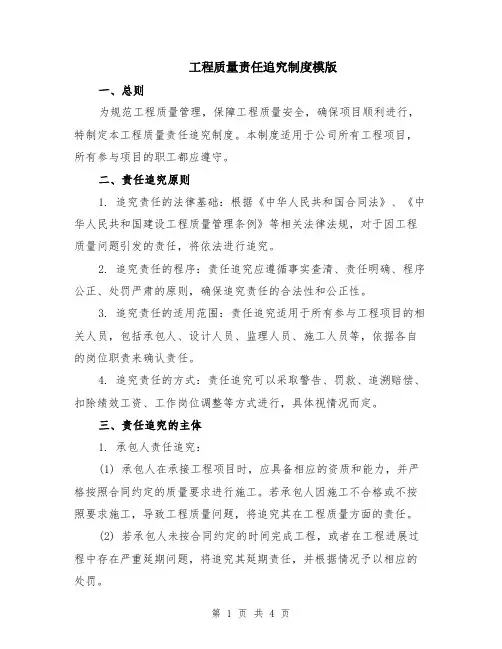 工程质量责任追究制度模版

一、总则

为规范工程质量管理，保障工程质量安全，确保项目顺利进行，特制定本工程质量责任追究制度。本制度适用于公司所有工程项目，所有参与项目的职工都应遵守。

二、责任追究原则

1. 追究责任的法律基础：根据《中华人民共和国合同法》、《中华人民共和国建设工程质量管理条例》等相关法律法规，对于因工程质量问题引发的责任，将依法进行追究。

2. 追究责任的程序：责任追究应遵循事实查清、责任明确、程序公正、处罚严肃的原则，确保追究责任的合法性和公正性。

3. 追究责任的适用范围：责任追究适用于所有参与工程项目的相关人员，包括承包人、设计人员、监理人员、施工人员等，依据各自的岗位职责来确认责任。

4. 追究责任的方式：责任追究可以采取警告、罚款、追溯赔偿、扣除绩效工资、工作岗位调整等方式进行，具体视情况而定。

三、责任追究的主体

1. 承包人责任追究：

(1) 承包人在承接工程项目时，应具备相应的资质和能力，并严格按照合同约定的质量要求进行施工。若承包人因施工不合格或不按照要求施工，导致工程质量问题，将追究其在工程质量方面的责任。

(2) 若承包人未按合同约定的时间完成工程，或者在工程进展过程中存在严重延期问题，将追究其延期责任，并根据情况予以相应的处罚。

第 1 页 共 4 页